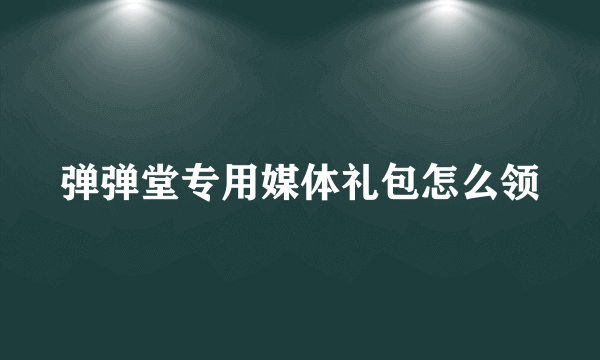 弹弹堂专用媒体礼包怎么领